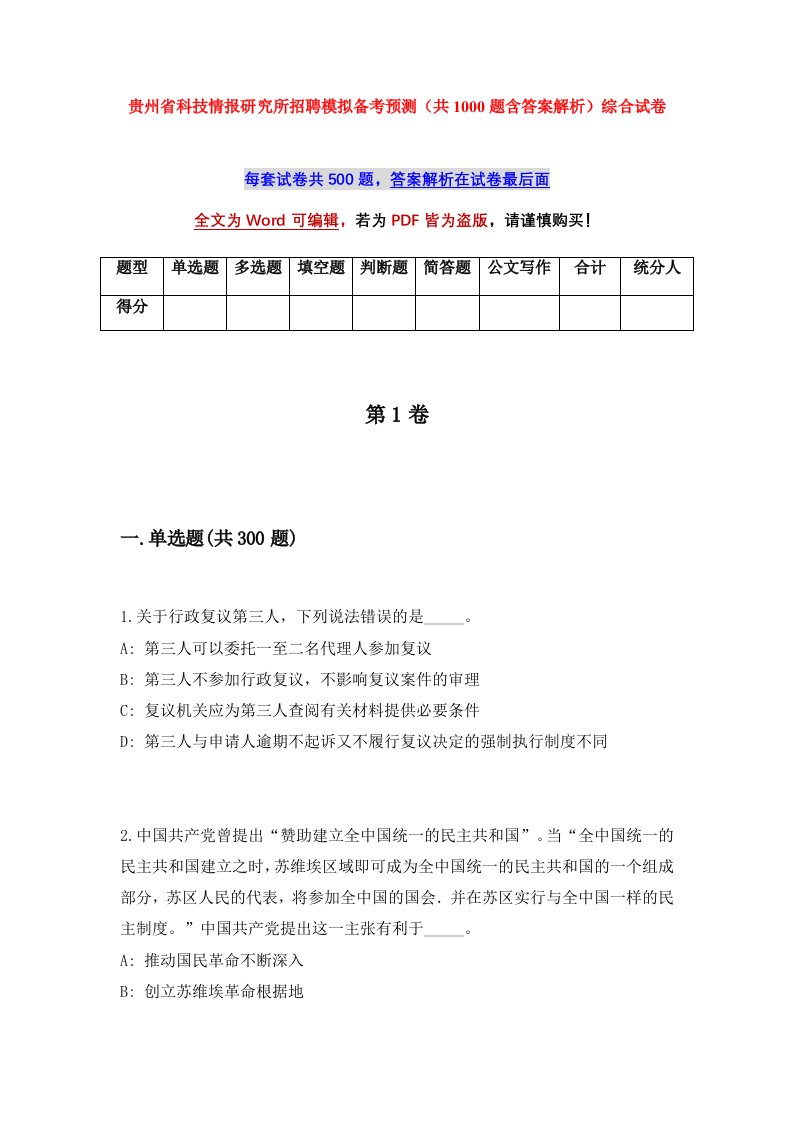 贵州省科技情报研究所招聘模拟备考预测（共1000题含答案解析）综合试卷

每套试卷共500题，答案解析在试卷最后面

全文为Word可编辑，若为PDF皆为盗版，请谨慎购买！

| 题型 | 单选题 | 多选题 | 填空题 | 判断题 | 简答题 | 公文写作 | 合计 | 统分人 |
|---|---|---|---|---|---|---|---|---|
| 得分 | | | | | | | | |

第1卷

一.单选题(共300题)

1.关于行政复议第三人，下列说法错误的是_____。
A: 第三人可以委托一至二名代理人参加复议
B: 第三人不参加行政复议，不影响复议案件的审理
C: 复议机关应为第三人查阅有关材料提供必要条件
D: 第三人与申请人逾期不起诉又不履行复议决定的强制执行制度不同

2.中国共产党曾提出“赞助建立全中国统一的民主共和国”。当“全中国统一的民主共和国建立之时，苏维埃区域即可成为全中国统一的民主共和国的一个组成部分，苏区人民的代表，将参加全中国的国会.并在苏区实行与全中国一样的民主制度。”中国共产党提出这一主张有利于_____。
A: 推动国民革命不断深入
B: 创立苏维埃革命根据地